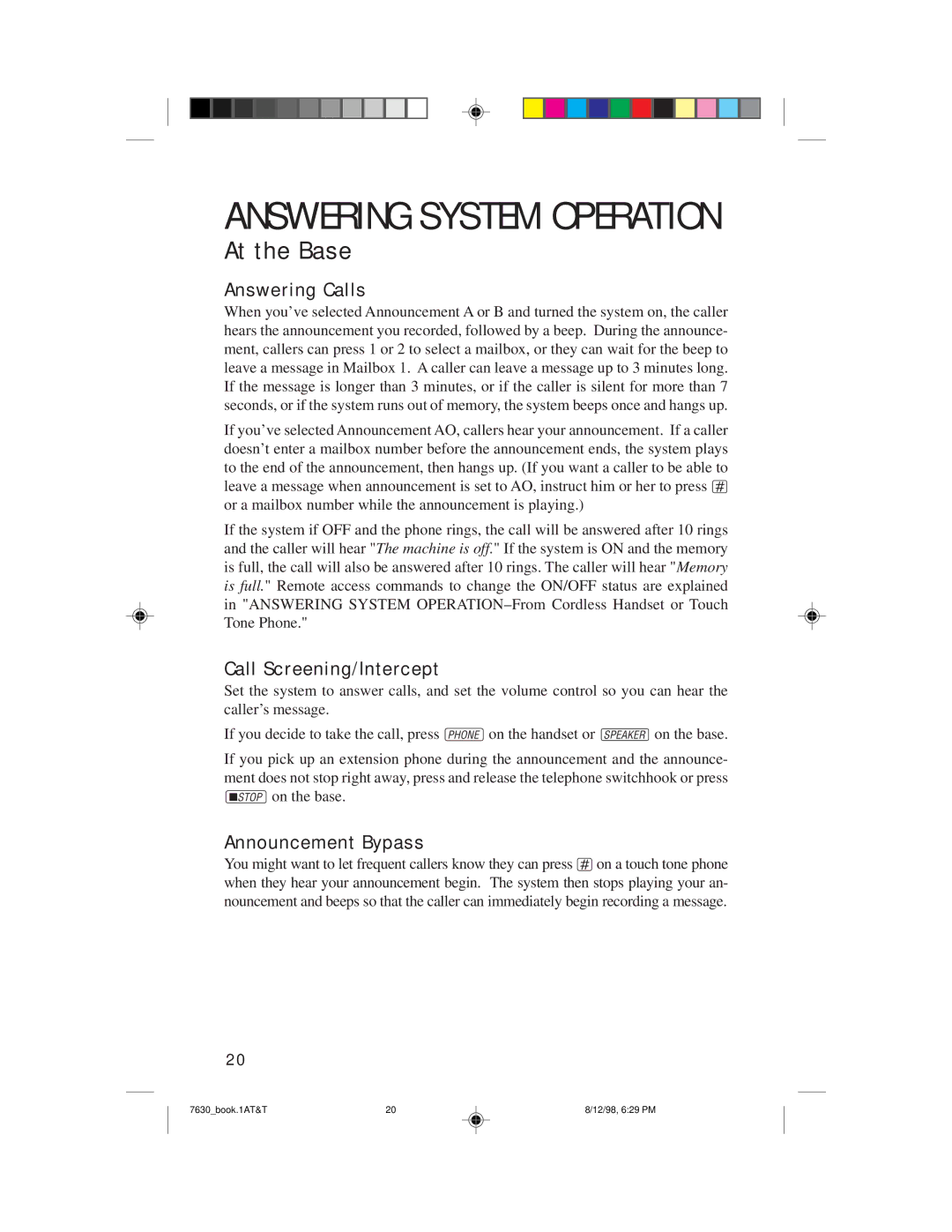 ANSWERING SYSTEM OPERATION

At the Base

Answering Calls

When you've selected Announcement A or B and turned the system on, the caller hears the announcement you recorded, followed by a beep. During the announcement, callers can press 1 or 2 to select a mailbox, or they can wait for the beep to leave a message in Mailbox 1. A caller can leave a message up to 3 minutes long. If the message is longer than 3 minutes, or if the caller is silent for more than 7 seconds, or if the system runs out of memory, the system beeps once and hangs up.

If you've selected Announcement AO, callers hear your announcement. If a caller doesn't enter a mailbox number before the announcement ends, the system plays to the end of the announcement, then hangs up. (If you want a caller to be able to leave a message when announcement is set to AO, instruct him or her to press # or a mailbox number while the announcement is playing.)

If the system if OFF and the phone rings, the call will be answered after 10 rings and the caller will hear "The machine is off." If the system is ON and the memory is full, the call will also be answered after 10 rings. The caller will hear "Memory is full." Remote access commands to change the ON/OFF status are explained in "ANSWERING SYSTEM OPERATION–From Cordless Handset or Touch Tone Phone."

Call Screening/Intercept

Set the system to answer calls, and set the volume control so you can hear the caller's message.

If you decide to take the call, press PHONE on the handset or SPEAKER on the base.

If you pick up an extension phone during the announcement and the announcement does not stop right away, press and release the telephone switchhook or press ■STOP on the base.

Announcement Bypass

You might want to let frequent callers know they can press # on a touch tone phone when they hear your announcement begin. The system then stops playing your announcement and beeps so that the caller can immediately begin recording a message.

20

7630_book.1AT&T 20 8/12/98, 6:29 PM